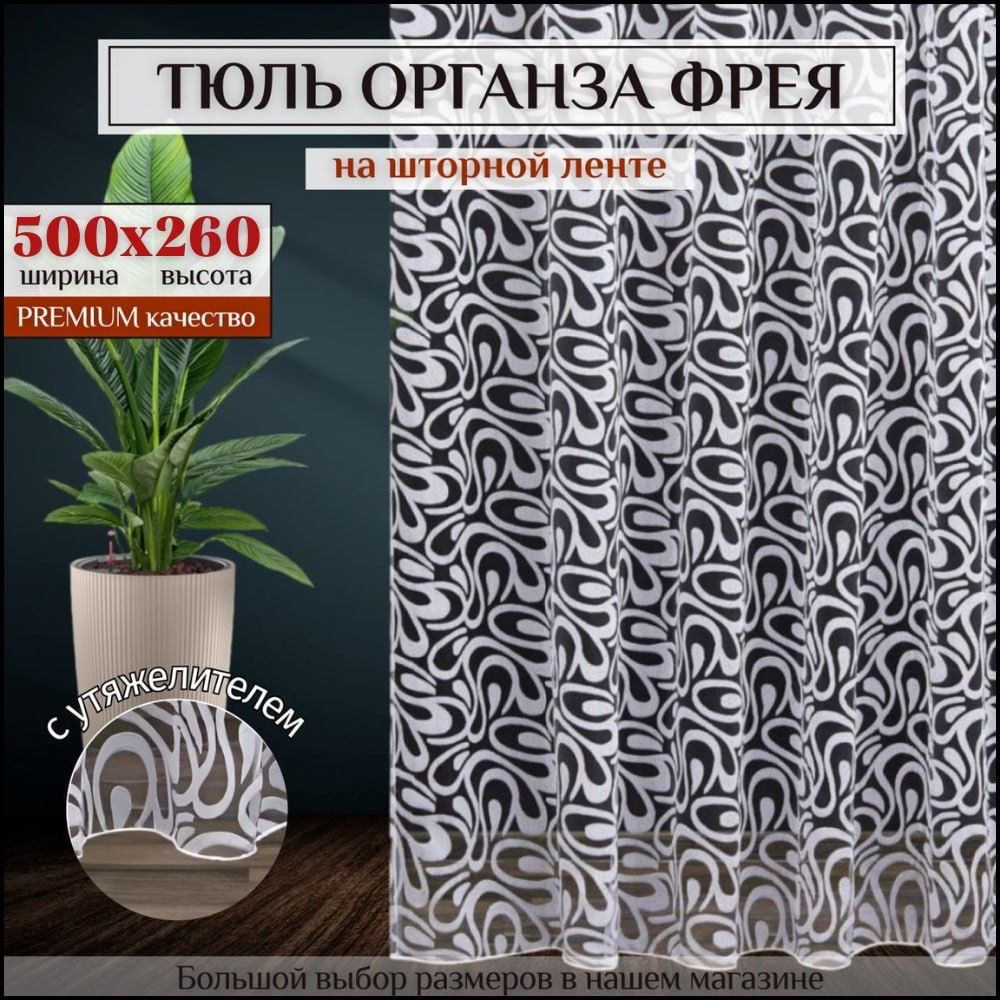 ТЮЛЬ ОРГАНЗА ФРЕЯ

на шторной ленте

500x260
ширина высота

PREMIUM качество

с утяжелителем

Большой выбор размеров в нашем магазине